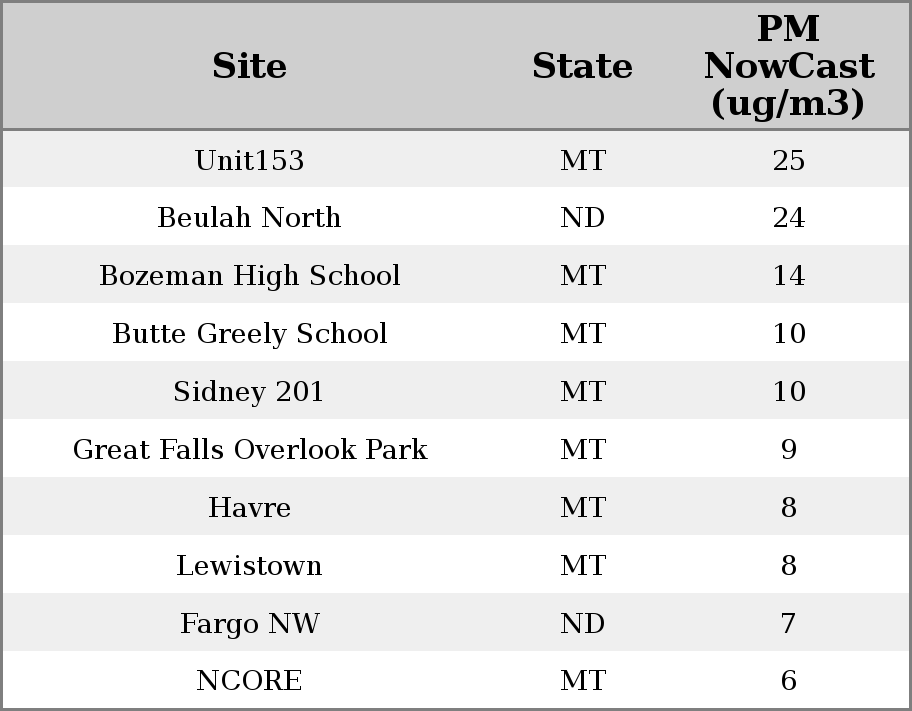 | Site | State | PM NowCast (ug/m3) |
|---|---|---|
| Unit153 | MT | 25 |
| Beulah North | ND | 24 |
| Bozeman High School | MT | 14 |
| Butte Greely School | MT | 10 |
| Sidney 201 | MT | 10 |
| Great Falls Overlook Park | MT | 9 |
| Havre | MT | 8 |
| Lewistown | MT | 8 |
| Fargo NW | ND | 7 |
| NCORE | MT | 6 |